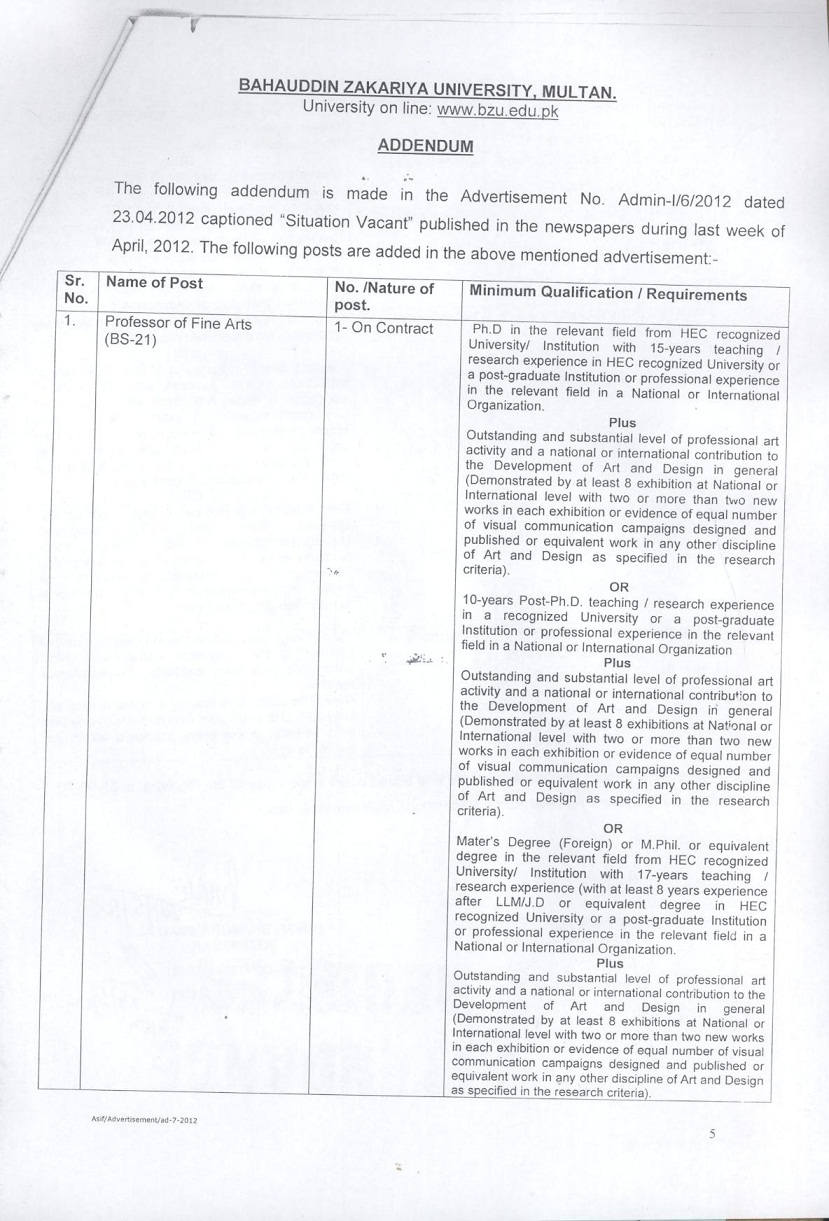 BAHAUDDIN ZAKARIYA UNIVERSITY, MULTAN.
University on line: www.bzu.edu.pk

ADDENDUM

The following addendum is made in the Advertisement No. Admin-I/6/2012 dated 23.04.2012 captioned "Situation Vacant" published in the newspapers during last week of April, 2012. The following posts are added in the above mentioned advertisement:-

| Sr. No. | Name of Post | No. /Nature of post. | Minimum Qualification / Requirements |
|---|---|---|---|
| 1. | Professor of Fine Arts (BS-21) | 1- On Contract | Ph.D in the relevant field from HEC recognized University/ Institution with 15-years teaching / research experience in HEC recognized University or a post-graduate Institution or professional experience in the relevant field in a National or International Organization. Plus Outstanding and substantial level of professional art activity and a national or international contribution to the Development of Art and Design in general (Demonstrated by at least 8 exhibition at National or International level with two or more than two new works in each exhibition or evidence of equal number of visual communication campaigns designed and published or equivalent work in any other discipline of Art and Design as specified in the research criteria). OR 10-years Post-Ph.D. teaching / research experience in a recognized University or a post-graduate Institution or professional experience in the relevant field in a National or International Organization Plus Outstanding and substantial level of professional art activity and a national or international contribution to the Development of Art and Design in general (Demonstrated by at least 8 exhibitions at National or International level with two or more than two new works in each exhibition or evidence of equal number of visual communication campaigns designed and published or equivalent work in any other discipline of Art and Design as specified in the research criteria). OR Mater's Degree (Foreign) or M.Phil. or equivalent degree in the relevant field from HEC recognized University/ Institution with 17-years teaching / research experience (with at least 8 years experience after LLM/J.D or equivalent degree in HEC recognized University or a post-graduate Institution or professional experience in the relevant field in a National or International Organization. Plus Outstanding and substantial level of professional art activity and a national or international contribution to the Development of Art and Design in general (Demonstrated by at least 8 exhibitions at National or International level with two or more than two new works in each exhibition or evidence of equal number of visual communication campaigns designed and published or equivalent work in any other discipline of Art and Design as specified in the research criteria). |

Asif/Advertisement/ad-7-2012

5